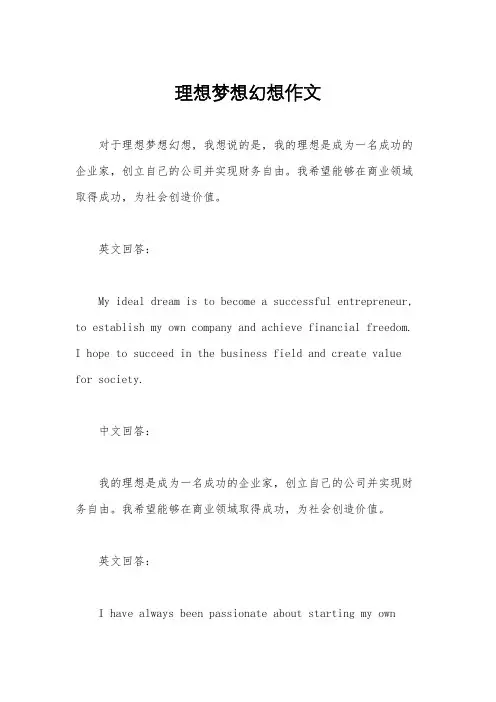 理想梦想幻想作文

对于理想梦想幻想，我想说的是，我的理想是成为一名成功的企业家，创立自己的公司并实现财务自由。我希望能够在商业领域取得成功，为社会创造价值。

英文回答：

My ideal dream is to become a successful entrepreneur, to establish my own company and achieve financial freedom. I hope to succeed in the business field and create value for society.

中文回答：

我的理想是成为一名成功的企业家，创立自己的公司并实现财务自由。我希望能够在商业领域取得成功，为社会创造价值。

英文回答：

I have always been passionate about starting my own